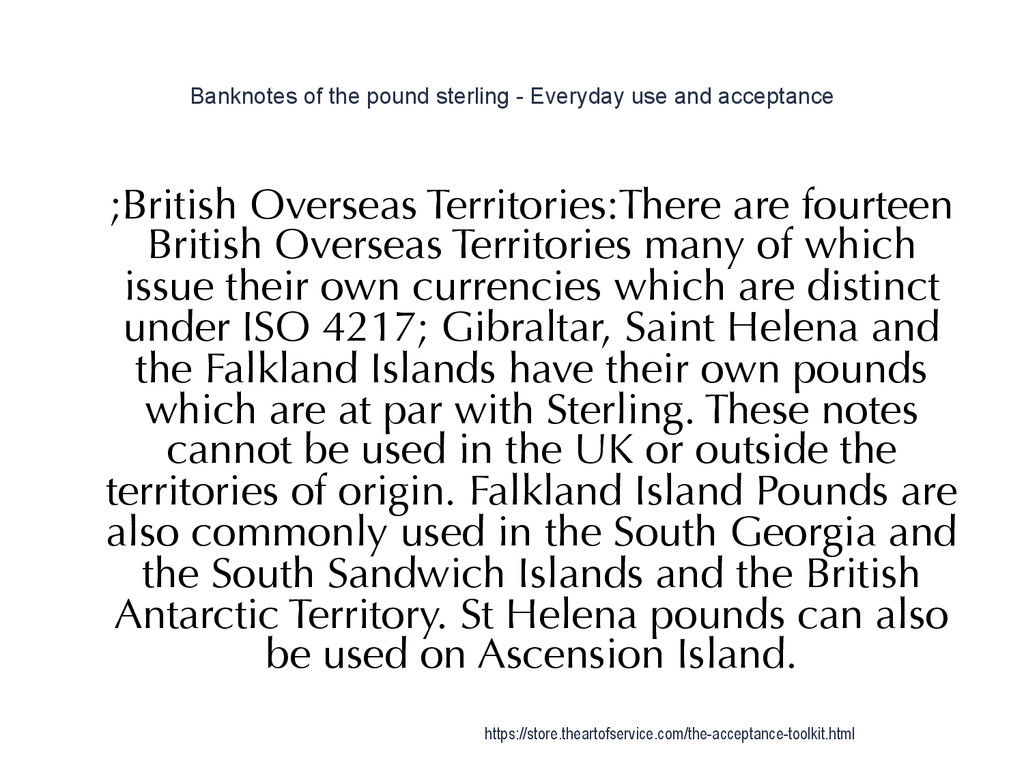 Banknotes of the pound sterling - Everyday use and acceptance

;British Overseas Territories:There are fourteen British Overseas Territories many of which issue their own currencies which are distinct under ISO 4217; Gibraltar, Saint Helena and the Falkland Islands have their own pounds which are at par with Sterling. These notes cannot be used in the UK or outside the territories of origin. Falkland Island Pounds are also commonly used in the South Georgia and the South Sandwich Islands and the British Antarctic Territory. St Helena pounds can also be used on Ascension Island.

https://store.theartofservice.com/the-acceptance-toolkit.html